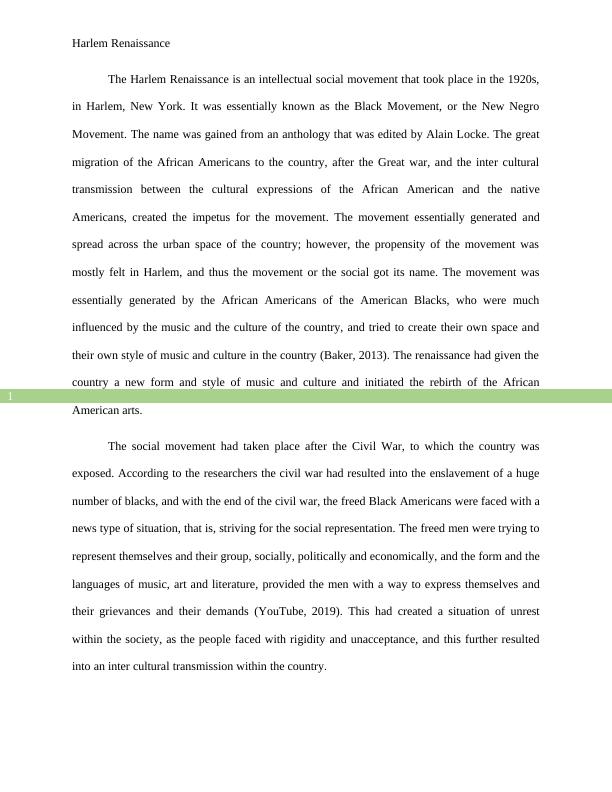 Harlem Renaissance

The Harlem Renaissance is an intellectual social movement that took place in the 1920s, in Harlem, New York. It was essentially known as the Black Movement, or the New Negro Movement. The name was gained from an anthology that was edited by Alain Locke. The great migration of the African Americans to the country, after the Great war, and the inter cultural transmission between the cultural expressions of the African American and the native Americans, created the impetus for the movement. The movement essentially generated and spread across the urban space of the country; however, the propensity of the movement was mostly felt in Harlem, and thus the movement or the social got its name. The movement was essentially generated by the African Americans of the American Blacks, who were much influenced by the music and the culture of the country, and tried to create their own space and their own style of music and culture in the country (Baker, 2013). The renaissance had given the country a new form and style of music and culture and initiated the rebirth of the African American arts.

1

The social movement had taken place after the Civil War, to which the country was exposed. According to the researchers the civil war had resulted into the enslavement of a huge number of blacks, and with the end of the civil war, the freed Black Americans were faced with a news type of situation, that is, striving for the social representation. The freed men were trying to represent themselves and their group, socially, politically and economically, and the form and the languages of music, art and literature, provided the men with a way to express themselves and their grievances and their demands (YouTube, 2019). This had created a situation of unrest within the society, as the people faced with rigidity and unacceptance, and this further resulted into an inter cultural transmission within the country.